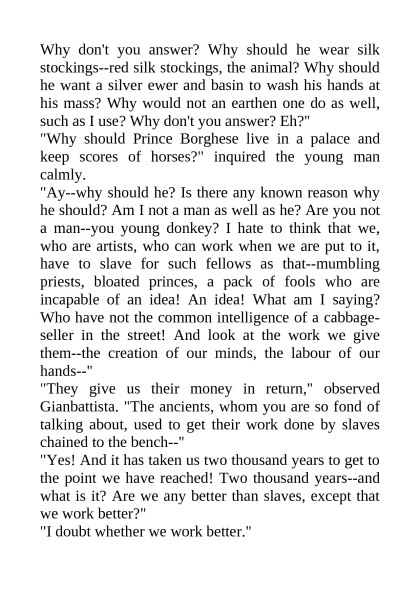 Why don't you answer? Why should he wear silk stockings--red silk stockings, the animal? Why should he want a silver ewer and basin to wash his hands at his mass? Why would not an earthen one do as well, such as I use? Why don't you answer? Eh?"

"Why should Prince Borghese live in a palace and keep scores of horses?" inquired the young man calmly.

"Ay--why should he? Is there any known reason why he should? Am I not a man as well as he? Are you not a man--you young donkey? I hate to think that we, who are artists, who can work when we are put to it, have to slave for such fellows as that--mumbling priests, bloated princes, a pack of fools who are incapable of an idea! An idea! What am I saying? Who have not the common intelligence of a cabbage-seller in the street! And look at the work we give them--the creation of our minds, the labour of our hands--"

"They give us their money in return," observed Gianbattista. "The ancients, whom you are so fond of talking about, used to get their work done by slaves chained to the bench--"

"Yes! And it has taken us two thousand years to get to the point we have reached! Two thousand years--and what is it? Are we any better than slaves, except that we work better?"

"I doubt whether we work better."